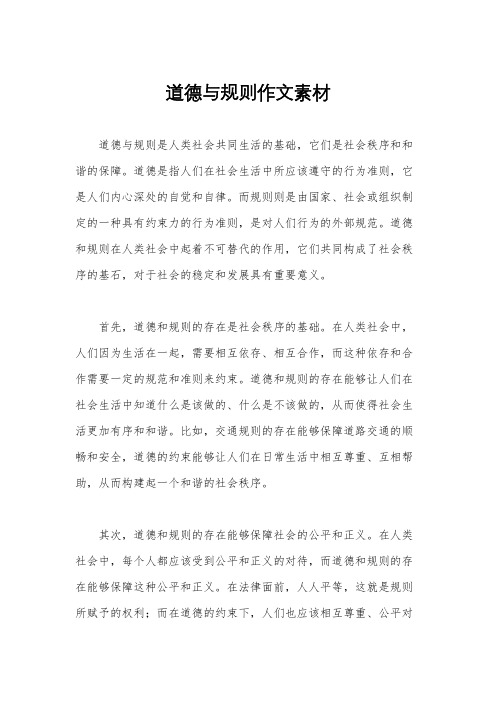 道德与规则作文素材

道德与规则是人类社会共同生活的基础，它们是社会秩序和和谐的保障。道德是指人们在社会生活中所应该遵守的行为准则，它是人们内心深处的自觉和自律。而规则则是由国家、社会或组织制定的一种具有约束力的行为准则，是对人们行为的外部规范。道德和规则在人类社会中起着不可替代的作用，它们共同构成了社会秩序的基石，对于社会的稳定和发展具有重要意义。

首先，道德和规则的存在是社会秩序的基础。在人类社会中，人们因为生活在一起，需要相互依存、相互合作，而这种依存和合作需要一定的规范和准则来约束。道德和规则的存在能够让人们在社会生活中知道什么是该做的、什么是不该做的，从而使得社会生活更加有序和和谐。比如，交通规则的存在能够保障道路交通的顺畅和安全，道德的约束能够让人们在日常生活中相互尊重、互相帮助，从而构建起一个和谐的社会秩序。

其次，道德和规则的存在能够保障社会的公平和正义。在人类社会中，每个人都应该受到公平和正义的对待，而道德和规则的存在能够保障这种公平和正义。在法律面前，人人平等，这就是规则所赋予的权利；而在道德的约束下，人们也应该相互尊重、公平对